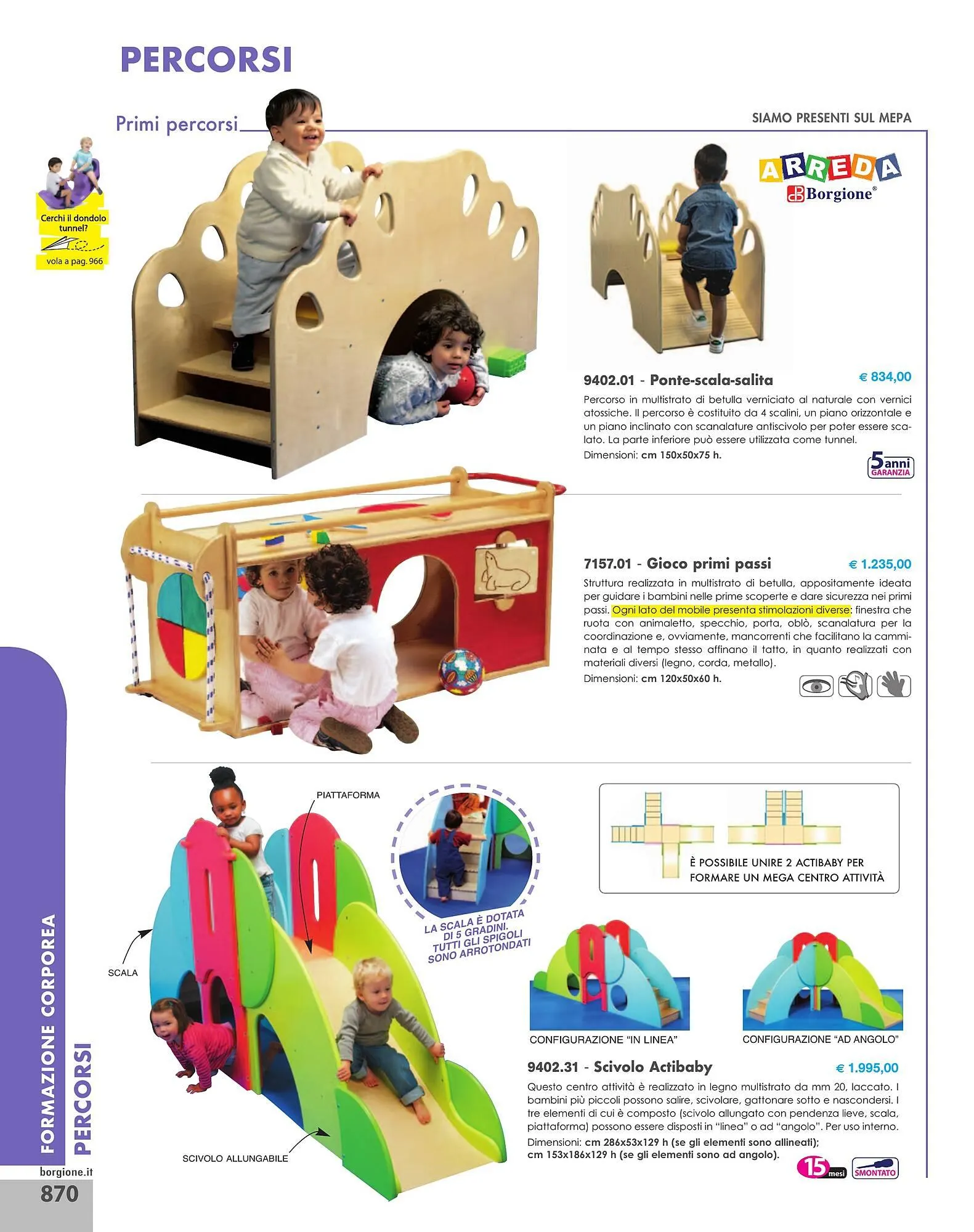 PERCORSI

Primi percorsi

SIAMO PRESENTI SUL MEPA

Cerchi il dondolo tunnel?

vola a pag. 966

ARREDA
Borgione®

9402.01 - Ponte-scala-salita

€ 834,00

Percorso in multistrato di betulla verniciato al naturale con vernici atossiche. Il percorso è costituito da 4 scalini, un piano orizzontale e un piano inclinato con scanalature antiscivolo per poter essere scalato. La parte inferiore può essere utilizzata come tunnel.
Dimensioni: cm 150x50x75 h.

5 anni GARANZIA

7157.01 - Gioco primi passi

€ 1.235,00

Struttura realizzata in multistrato di betulla, appositamente ideata per guidare i bambini nelle prime scoperte e dare sicurezza nei primi passi. Ogni lato del mobile presenta stimolazioni diverse: finestra che ruota con animaletto, specchio, porta, oblò, scanalatura per la coordinazione e, ovviamente, mancorrenti che facilitano la camminata e al tempo stesso affinano il tatto, in quanto realizzati con materiali diversi (legno, corda, metallo).
Dimensioni: cm 120x50x60 h.

PIATTAFORMA

SCALA

SCIVOLO ALLUNGABILE

LA SCALA È DOTATA DI 5 GRADINI. TUTTI GLI SPIGOLI SONO ARROTONDATI

È POSSIBILE UNIRE 2 ACTIBABY PER FORMARE UN MEGA CENTRO ATTIVITÀ

CONFIGURAZIONE "IN LINEA"

CONFIGURAZIONE "AD ANGOLO"

9402.31 - Scivolo Actibaby

€ 1.995,00

Questo centro attività è realizzato in legno multistrato da mm 20, laccato. I bambini più piccoli possono salire, scivolare, gattonare sotto e nascondersi. I tre elementi di cui è composto (scivolo allungato con pendenza lieve, scala, piattaforma) possono essere disposti in "linea" o ad "angolo". Per uso interno.
Dimensioni: cm 286x53x129 h (se gli elementi sono allineati);
cm 153x186x129 h (se gli elementi sono ad angolo).

15 mesi

SMONTATO

FORMAZIONE CORPOREA
PERCORSI

borgione.it
870